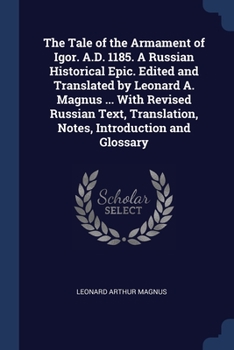 The Tale of the Armament of Igor. A.D. 1185. A Russian Historical Epic. Edited and Translated by Leonard A. Magnus ... With Revised Russian Text, Translation, Notes, Introduction and Glossary

Scholar SELECT

LEONARD ARTHUR MAGNUS